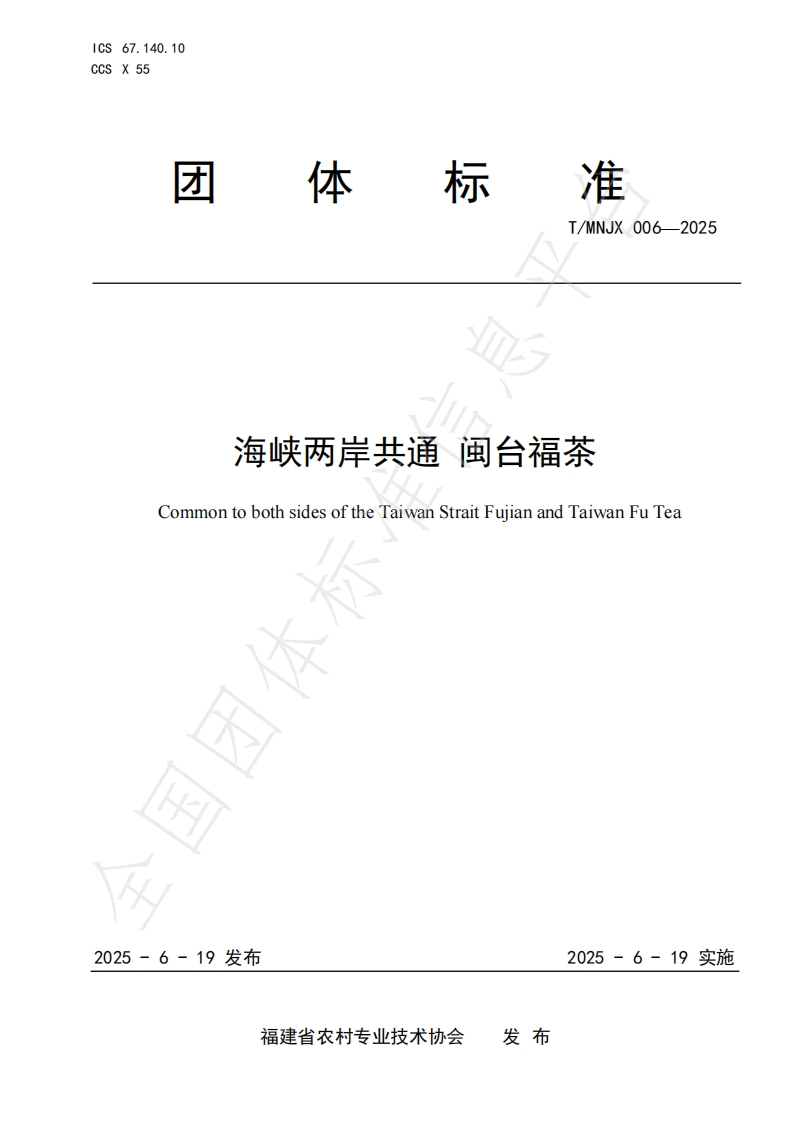 ICS 67.140.10
CCS X 55

团 体 标 准

T/MNJX 006—2025

海峡两岸共通 闽台福茶

Common to both sides of the Taiwan Strait Fujian and Taiwan Fu Tea

全国团体标准信息平台

2025 - 6 - 19 发布

2025 - 6 - 19 实施

福建省农村专业技术协会 发 布